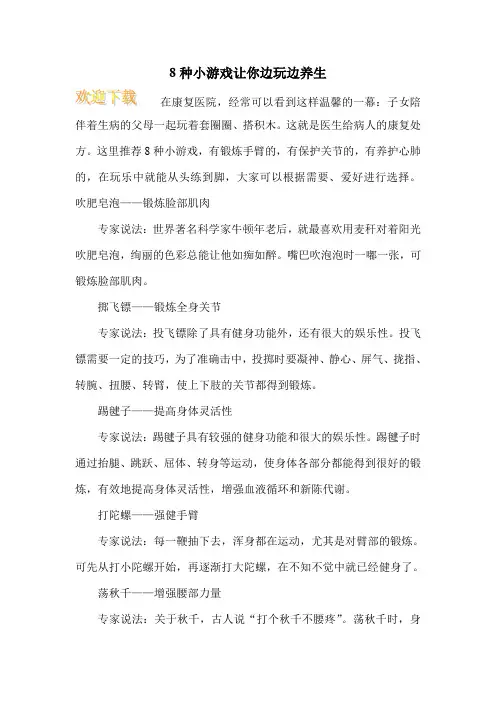 8 种小游戏让你边玩边养生

欢迎下载

在康复医院，经常可以看到这样温馨的一幕：子女陪伴着生病的父母一起玩着套圈圈、搭积木。这就是医生给病人的康复处方。这里推荐 8 种小游戏，有锻炼手臂的，有保护关节的，有养护心肺的，在玩乐中就能从头练到脚，大家可以根据需要、爱好进行选择。

吹肥皂泡——锻炼脸部肌肉

专家说法：世界著名科学家牛顿年老后，就最喜欢用麦秆对着阳光吹肥皂泡，绚丽的色彩总能让他如痴如醉。嘴巴吹泡泡时一嘟一张，可锻炼脸部肌肉。

掷飞镖——锻炼全身关节

专家说法：投飞镖除了具有健身功能外，还有很大的娱乐性。投飞镖需要一定的技巧，为了准确击中，投掷时要凝神、静心、屏气、拢指、转腕、扭腰、转臂，使上下肢的关节都得到锻炼。

踢毽子——提高身体灵活性

专家说法：踢毽子具有较强的健身功能和很大的娱乐性。踢毽子时通过抬腿、跳跃、屈体、转身等运动，使身体各部分都能得到很好的锻炼，有效地提高身体灵活性，增强血液循环和新陈代谢。

打陀螺——强健手臂

专家说法：每一鞭抽下去，浑身都在运动，尤其是对臂部的锻炼。可先从打小陀螺开始，再逐渐打大陀螺，在不知不觉中就已经健身了。

荡秋千——增强腰部力量

专家说法：关于秋千，古人说“打个秋千不腰疼”。荡秋千时，身